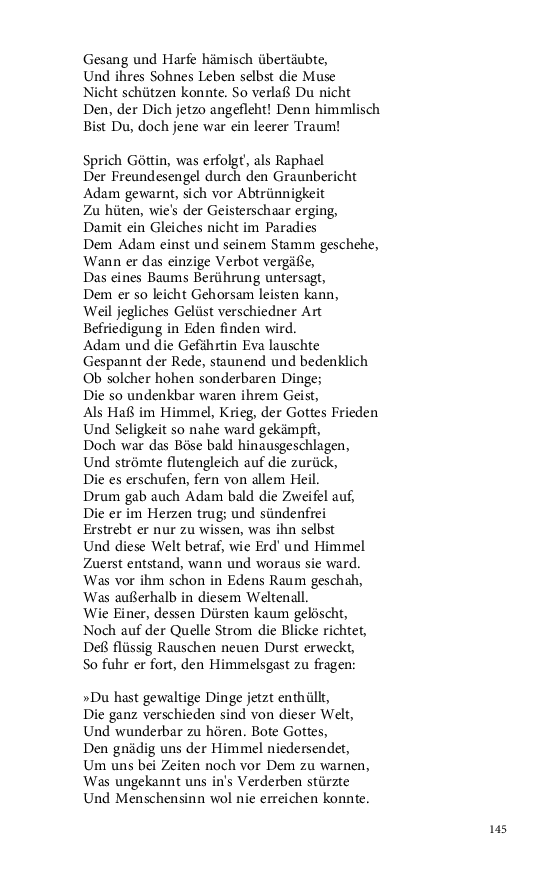 Gesang und Harfe hämisch übertäubte,
Und ihres Sohnes Leben selbst die Muse
Nicht schützen konnte. So verlaß Du nicht
Den, der Dich jetzo angefleht! Denn himmlisch
Bist Du, doch jene war ein leerer Traum!

Sprich Göttin, was erfolgt', als Raphael
Der Freundesengel durch den Graunbericht
Adam gewarnt, sich vor Abtrünnigkeit
Zu hüten, wie's der Geisterschaar erging,
Damit ein Gleiches nicht im Paradies
Dem Adam einst und seinem Stamm geschehe,
Wann er das einzige Verbot vergäße,
Das eines Baums Berührung untersagt,
Dem er so leicht Gehorsam leisten kann,
Weil jegliches Gelüst verschiedner Art
Befriedigung in Eden finden wird.
Adam und die Gefährtin Eva lauschte
Gespannt der Rede, staunend und bedenklich
Ob solcher hohen sonderbaren Dinge;
Die so undenkbar waren ihrem Geist,
Als Haß im Himmel, Krieg, der Gottes Frieden
Und Seligkeit so nahe ward gekämpft,
Doch war das Böse bald hinausgeschlagen,
Und strömte flutengleich auf die zurück,
Die es erschufen, fern von allem Heil.
Drum gab auch Adam bald die Zweifel auf,
Die er im Herzen trug; und sündenfrei
Erstrebt er nur zu wissen, was ihn selbst
Und diese Welt betraf, wie Erd' und Himmel
Zuerst entstand, wann und woraus sie ward.
Was vor ihm schon in Edens Raum geschah,
Was außerhalb in diesem Weltenall.
Wie Einer, dessen Dürsten kaum gelöscht,
Noch auf der Quelle Strom die Blicke richtet,
Deß flüssig Rauschen neuen Durst erweckt,
So fuhr er fort, den Himmelsgast zu fragen:

»Du hast gewaltige Dinge jetzt enthüllt,
Die ganz verschieden sind von dieser Welt,
Und wunderbar zu hören. Bote Gottes,
Den gnädig uns der Himmel niedersendet,
Um uns bei Zeiten noch vor Dem zu warnen,
Was ungekannt uns in's Verderben stürzte
Und Menschensinn wol nie erreichen konnte.

145